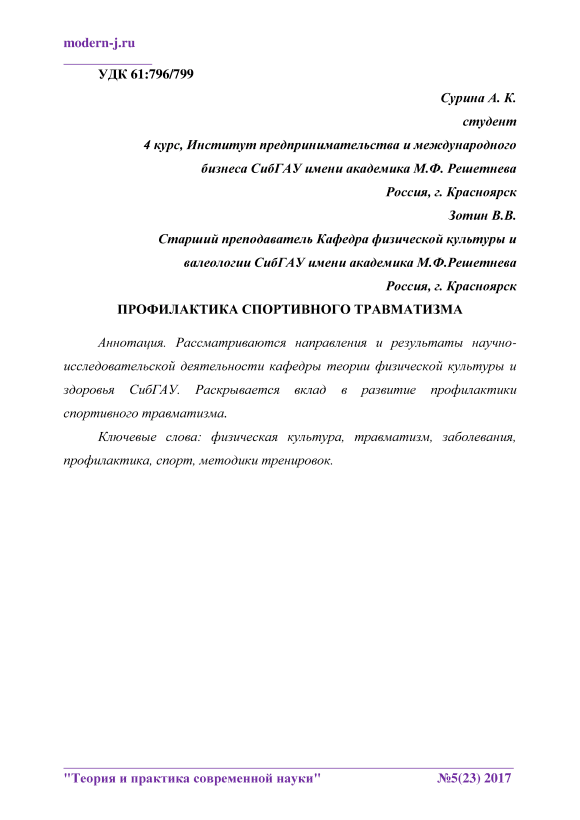 modern-j.ru

УДК 61:796/799

Сурина А. К.
студент
4 курс, Институт предпринимательства и международного бизнеса СибГАУ имени академика М.Ф. Решетнева
Россия, г. Красноярск
Зотин В.В.
Старший преподаватель Кафедра физической культуры и валеологии СибГАУ имени академика М.Ф.Решетнева
Россия, г. Красноярск

ПРОФИЛАКТИКА СПОРТИВНОГО ТРАВМАТИЗМА

Аннотация. Рассматриваются направления и результаты научно-исследовательской деятельности кафедры теории физической культуры и здоровья СибГАУ. Раскрывается вклад в развитие профилактики спортивного травматизма.

Ключевые слова: физическая культура, травматизм, заболевания, профилактика, спорт, методики тренировок.

"Теория и практика современной науки" №5(23) 2017